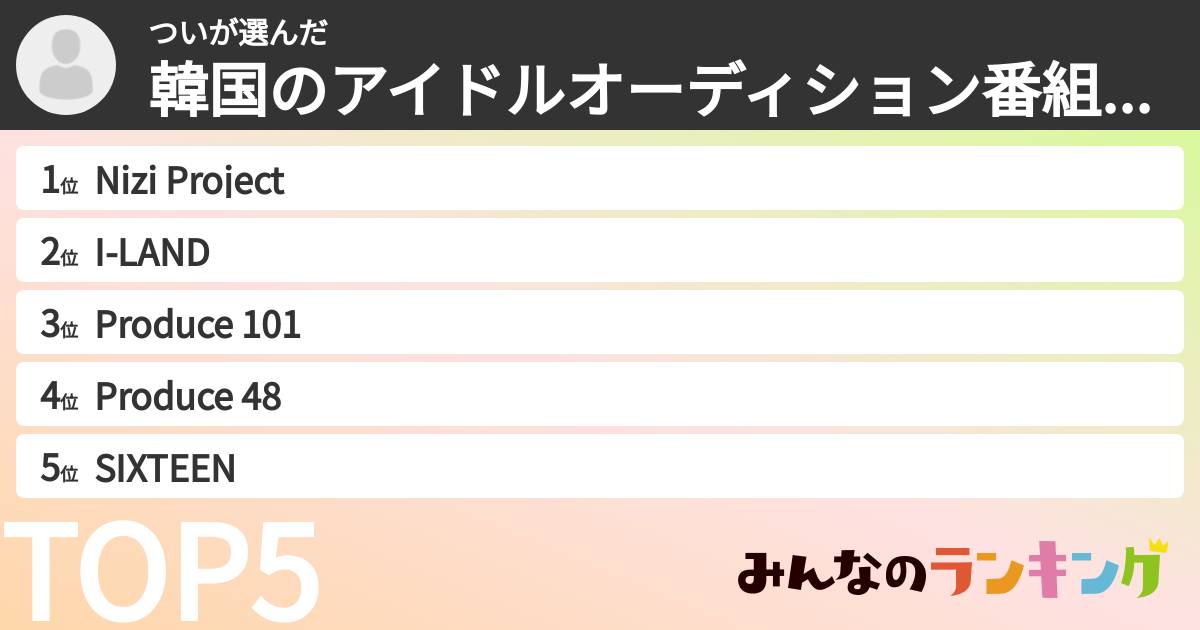 ついが選んだ
韓国のアイドルオーディション番組...

1位 Nizi Project
2位 I-LAND
3位 Produce 101
4位 Produce 48
5位 SIXTEEN

TOP5

みんなのランキング